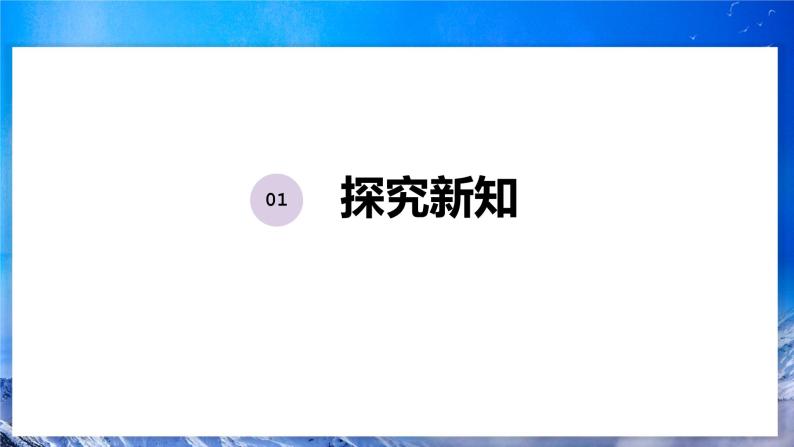 01 探究新知